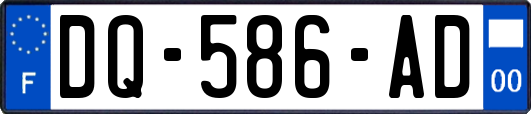 F
DQ-586-AD
00